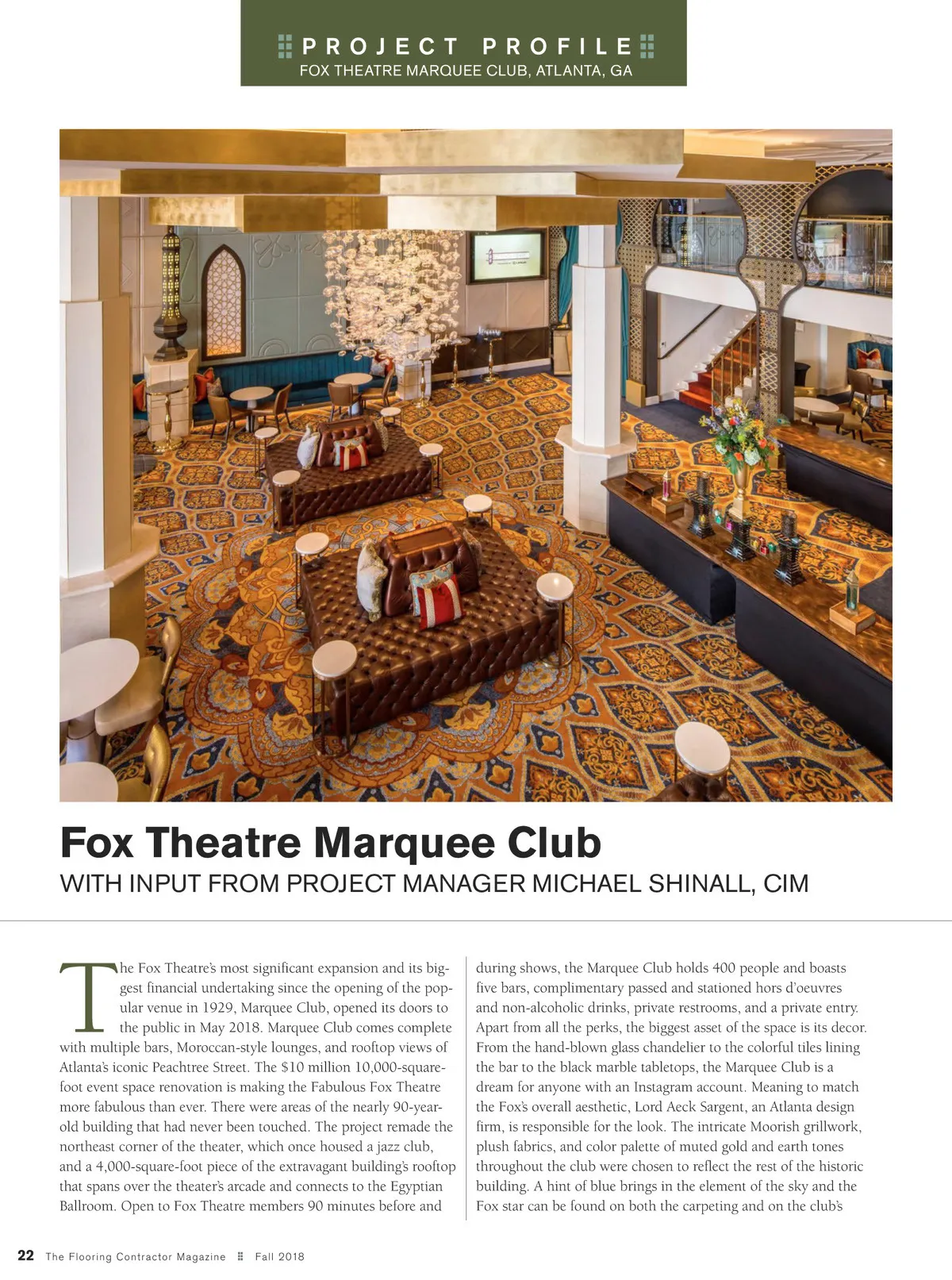 PROJECT PROFILE
FOX THEATRE MARQUEE CLUB, ATLANTA, GA

Fox Theatre Marquee Club
WITH INPUT FROM PROJECT MANAGER MICHAEL SHINALL, CIM

The Fox Theatre's most significant expansion and its biggest financial undertaking since the opening of the popular venue in 1929, Marquee Club, opened its doors to the public in May 2018. Marquee Club comes complete with multiple bars, Moroccan-style lounges, and rooftop views of Atlanta's iconic Peachtree Street. The $10 million 10,000-square-foot event space renovation is making the Fabulous Fox Theatre more fabulous than ever. There were areas of the nearly 90-year-old building that had never been touched. The project remade the northeast corner of the theater, which once housed a jazz club, and a 4,000-square-foot piece of the extravagant building's rooftop that spans over the theater's arcade and connects to the Egyptian Ballroom. Open to Fox Theatre members 90 minutes before and during shows, the Marquee Club holds 400 people and boasts five bars, complimentary passed and stationed hors d'oeuvres and non-alcoholic drinks, private restrooms, and a private entry. Apart from all the perks, the biggest asset of the space is its decor. From the hand-blown glass chandelier to the colorful tiles lining the bar to the black marble tabletops, the Marquee Club is a dream for anyone with an Instagram account. Meaning to match the Fox's overall aesthetic, Lord Aeck Sargent, an Atlanta design firm, is responsible for the look. The intricate Moorish grillwork, plush fabrics, and color palette of muted gold and earth tones throughout the club were chosen to reflect the rest of the historic building. A hint of blue brings in the element of the sky and the Fox star can be found on both the carpeting and on the club's

22 The Flooring Contractor Magazine Fall 2018